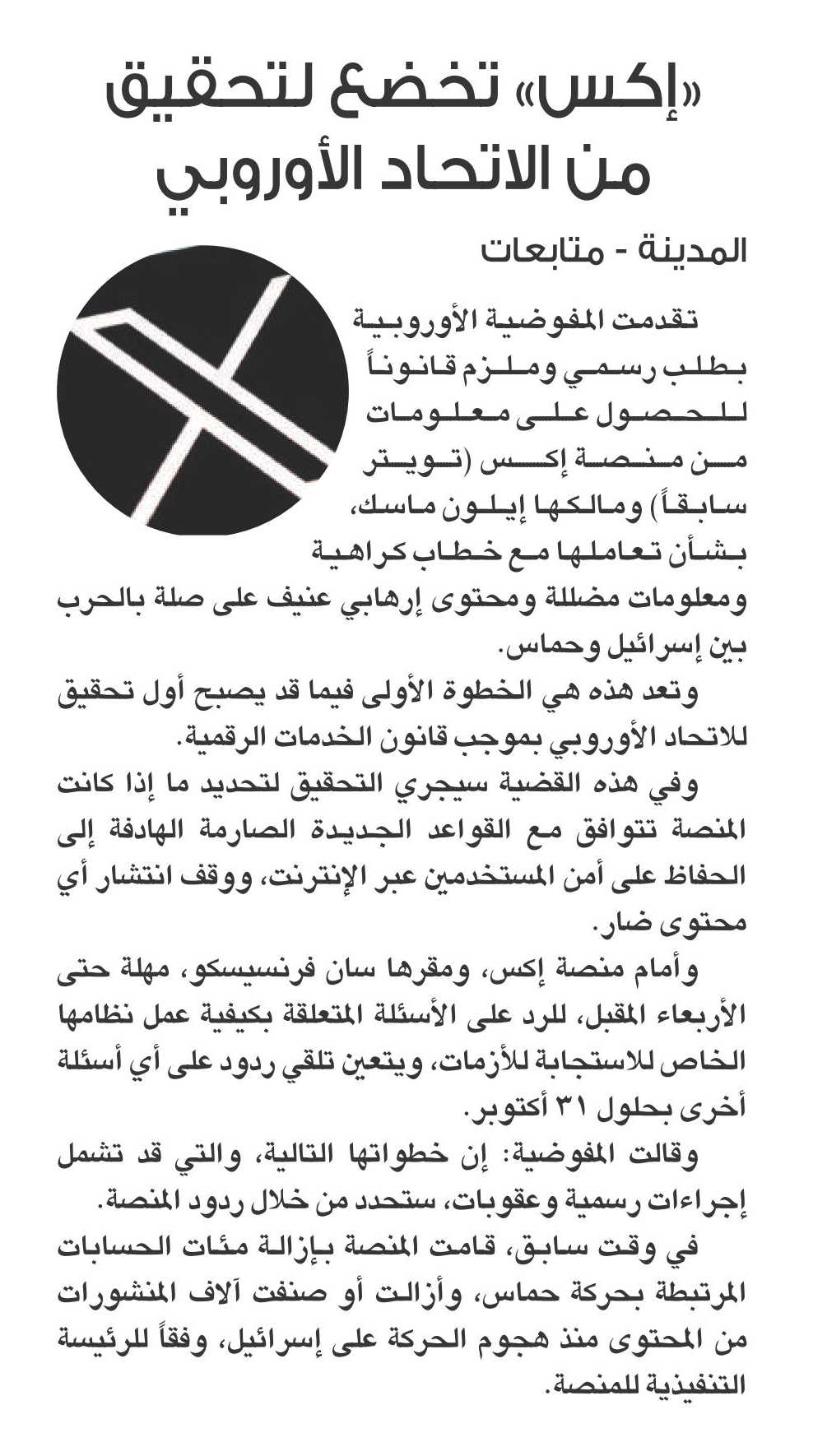 «إكس» تخضع لتحقيق من الاتحاد الأوروبي

المدينة - متابعات

تقدمت المفوضية الأوروبية بطلب رسمي وملزم قانوناً للحصول على معلومات من منصة إكس (تويتر سابقاً) ومالكها إيلون ماسك، بشأن تعاملها مع خطاب كراهية ومعلومات مضللة ومحتوى إرهابي عنيف على صلة بالحرب بين إسرائيل وحماس.

وتعد هذه هي الخطوة الأولى فيما قد يصبح أول تحقيق للاتحاد الأوروبي بموجب قانون الخدمات الرقمية.

وفي هذه القضية سيجري التحقيق لتحديد ما إذا كانت المنصة تتوافق مع القواعد الجديدة الصارمة الهادفة إلى الحفاظ على أمن المستخدمين عبر الإنترنت، ووقف انتشار أي محتوى ضار.

وأمام منصة إكس، ومقرها سان فرنسيسكو، مهلة حتى الأربعاء المقبل، للرد على الأسئلة المتعلقة بكيفية عمل نظامها الخاص للاستجابة للأزمات، ويتعين تلقي ردود على أي أسئلة أخرى بحلول ٣١ أكتوبر.

وقالت المفوضية: إن خطواتها التالية، والتي قد تشمل إجراءات رسمية وعقوبات، ستحدد من خلال ردود المنصة.

في وقت سابق، قامت المنصة بإزالة مئات الحسابات المرتبطة بحركة حماس، وأزالت أو صنفت آلاف المنشورات من المحتوى منذ هجوم الحركة على إسرائيل، وفقاً للرئيسة التنفيذية للمنصة.